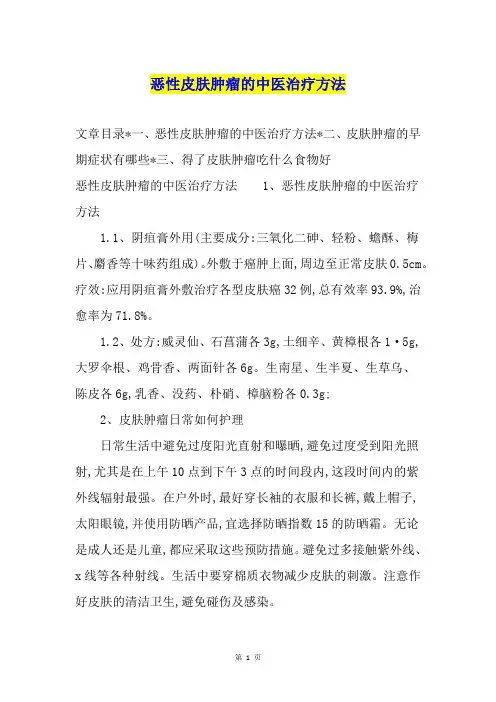 恶性皮肤肿瘤的中医治疗方法

文章目录*一、恶性皮肤肿瘤的中医治疗方法*二、皮肤肿瘤的早期症状有哪些*三、得了皮肤肿瘤吃什么食物好

恶性皮肤肿瘤的中医治疗方法　　1、恶性皮肤肿瘤的中医治疗方法

1.1、阴疽膏外用(主要成分:三氧化二砷、轻粉、蟾酥、梅片、麝香等十味药组成)。外敷于癌肿上面,周边至正常皮肤0.5cm。疗效:应用阴疽膏外敷治疗各型皮肤癌32例,总有效率93.9%,治愈率为71.8%。

1.2、处方:威灵仙、石菖蒲各3g,土细辛、黄樟根各1·5g,大罗伞根、鸡骨香、两面针各6g。生南星、生半夏、生草乌、陈皮各6g,乳香、没药、朴硝、樟脑粉各0.3g;

2、皮肤肿瘤日常如何护理

日常生活中避免过度阳光直射和曝晒,避免过度受到阳光照射,尤其是在上午10点到下午3点的时间段内,这段时间内的紫外线辐射最强。在户外时,最好穿长袖的衣服和长裤,戴上帽子,太阳眼镜,并使用防晒产品,宜选择防晒指数15的防晒霜。无论是成人还是儿童,都应采取这些预防措施。避免过多接触紫外线、x线等各种射线。生活中要穿棉质衣物减少皮肤的刺激。注意作好皮肤的清洁卫生,避免碰伤及感染。

第 1 页